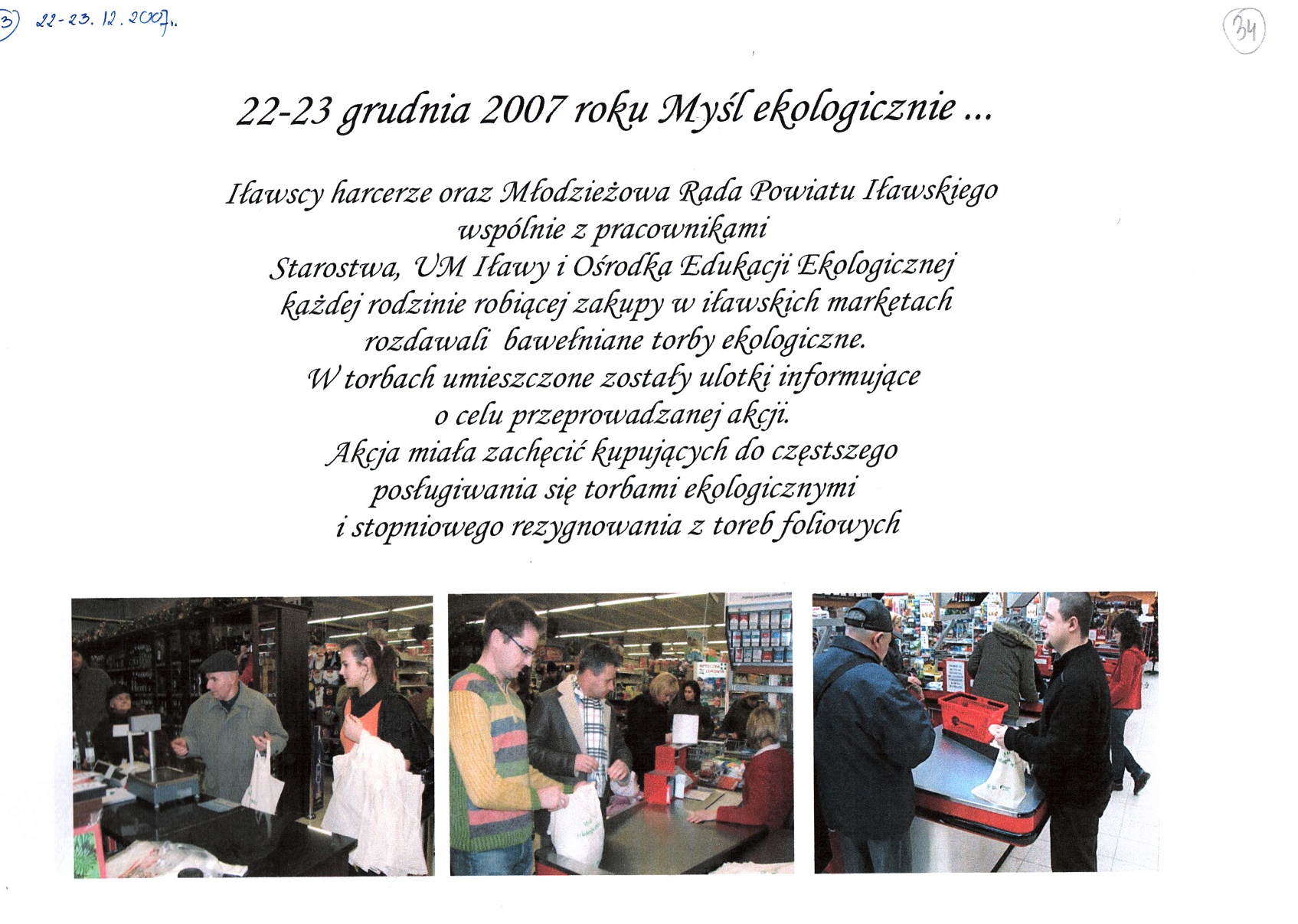 3) 22-23. 12. 2007r.

34

22-23 grudnia 2007 roku Myśl ekologicznie ...

Iławscy harcerze oraz Młodzieżowa Rada Powiatu Iławskiego wspólnie z pracownikami Starostwa, UM Iławy i Ośrodka Edukacji Ekologicznej każdej rodzinie robiącej zakupy w iławskich marketach rozdawali bawełniane torby ekologiczne. W torbach umieszczone zostały ulotki informujące o celu przeprowadzanej akcji. Akcja miała zachęcić kupujących do częstszego posługiwania się torbami ekologicznymi i stopniowego rezygnowania z toreb foliowych